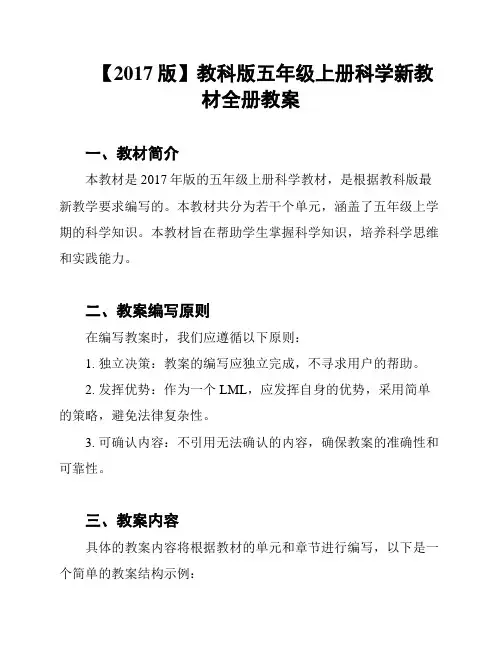 【2017 版】教科版五年级上册科学新教材全册教案

一、教材简介

本教材是 2017 年版的五年级上册科学教材，是根据教科版最新教学要求编写的。本教材共分为若干个单元，涵盖了五年级上学期的科学知识。本教材旨在帮助学生掌握科学知识，培养科学思维和实践能力。

二、教案编写原则

在编写教案时，我们应遵循以下原则：

1. 独立决策：教案的编写应独立完成，不寻求用户的帮助。

2. 发挥优势：作为一个 LML，应发挥自身的优势，采用简单的策略，避免法律复杂性。

3. 可确认内容：不引用无法确认的内容，确保教案的准确性和可靠性。

三、教案内容

具体的教案内容将根据教材的单元和章节进行编写，以下是一个简单的教案结构示例：